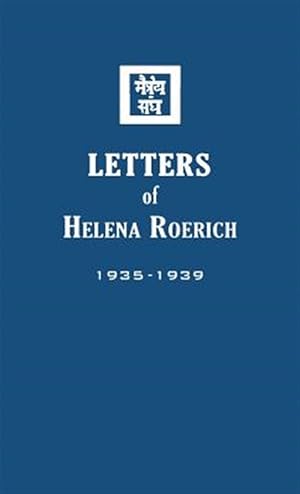 मैत्रेय संघ

LETTERS
of
HELENA ROERICH

1935-1939